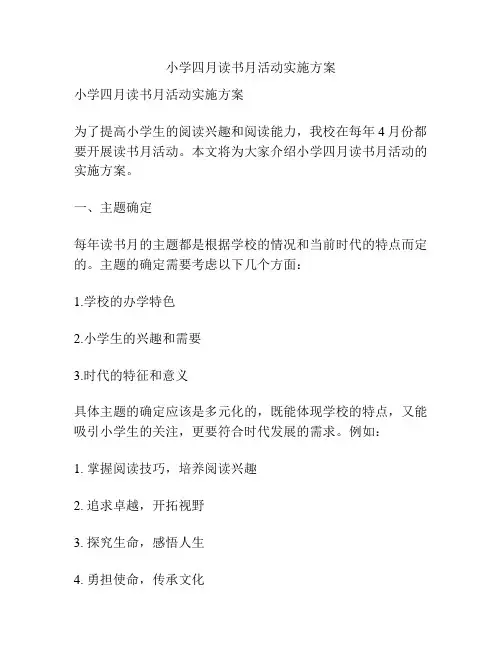 小学四月读书月活动实施方案

小学四月读书月活动实施方案

为了提高小学生的阅读兴趣和阅读能力，我校在每年4月份都要开展读书月活动。本文将为大家介绍小学四月读书月活动的实施方案。

一、主题确定

每年读书月的主题都是根据学校的情况和当前时代的特点而定的。主题的确定需要考虑以下几个方面：

1.学校的办学特色

2.小学生的兴趣和需要

3.时代的特征和意义

具体主题的确定应该是多元化的，既能体现学校的特点，又能吸引小学生的关注，更要符合时代发展的需求。例如：

1. 掌握阅读技巧，培养阅读兴趣

2. 追求卓越，开拓视野

3. 探究生命，感悟人生

4. 勇担使命，传承文化